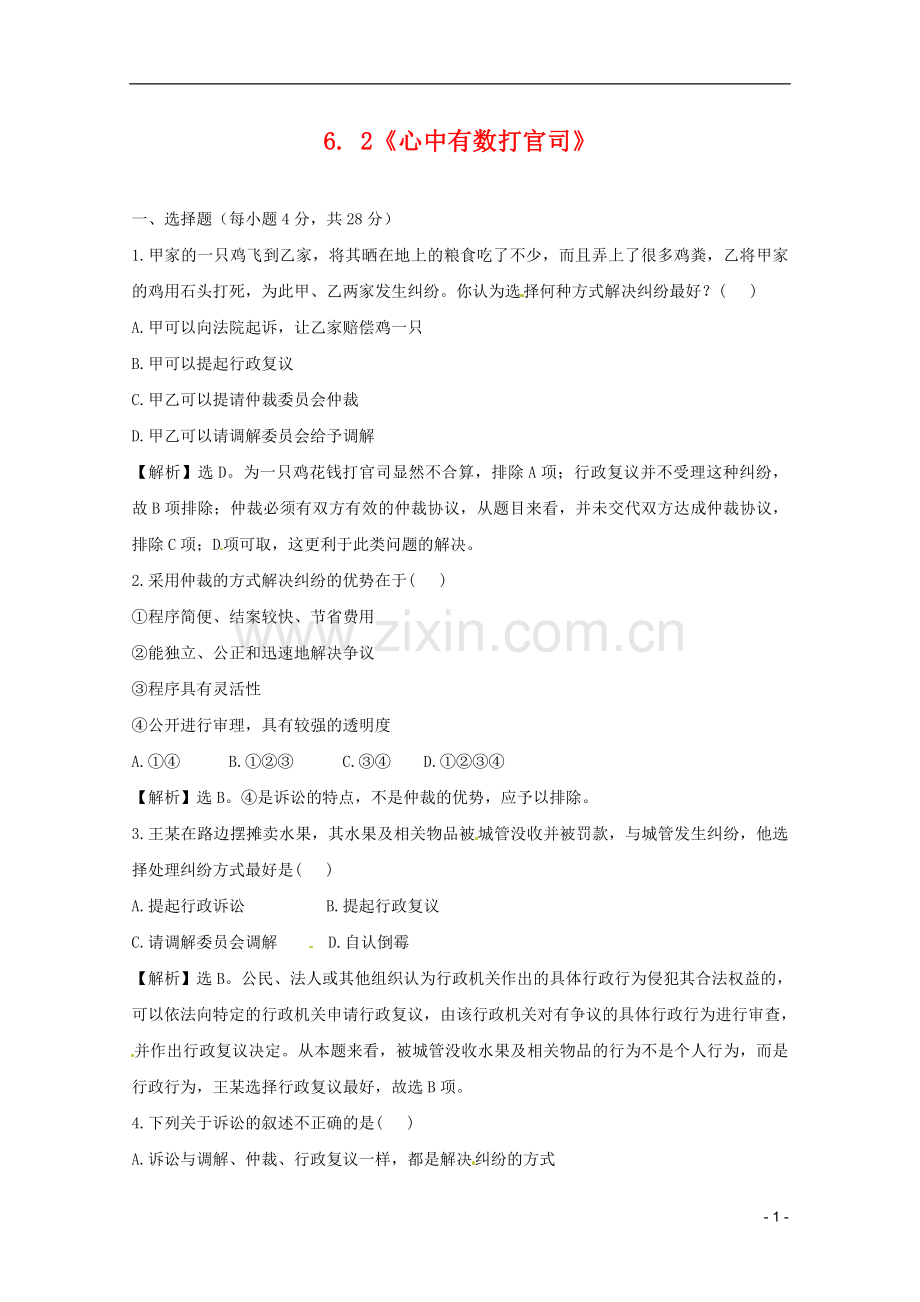 6. 2《心中有数打官司》

一、选择题（每小题 4 分，共 28 分）

1.甲家的一只鸡飞到乙家，将其晒在地上的粮食吃了不少，而且弄上了很多鸡粪，乙将甲家的鸡用石头打死，为此甲、乙两家发生纠纷。你认为选择何种方式解决纠纷最好？（　）

A.甲可以向法院起诉，让乙家赔偿鸡一只

B.甲可以提起行政复议

C.甲乙可以提请仲裁委员会仲裁

D.甲乙可以请调解委员会给予调解

【解析】选 D。为一只鸡花钱打官司显然不合算，排除 A 项；行政复议并不受理这种纠纷，故 B 项排除；仲裁必须有双方有效的仲裁协议，从题目来看，并未交代双方达成仲裁协议，排除 C 项；D 项可取，这更利于此类问题的解决。

2.采用仲裁的方式解决纠纷的优势在于(　　)

①程序简便、结案较快、节省费用

②能独立、公正和迅速地解决争议

③程序具有灵活性

④公开进行审理，具有较强的透明度

A.①④　　B.①②③　　C.③④　　D.①②③④

【解析】选 B。④是诉讼的特点，不是仲裁的优势，应予以排除。

3.王某在路边摆摊卖水果，其水果及相关物品被城管没收并被罚款，与城管发生纠纷，他选择处理纠纷方式最好是(　　)

A.提起行政诉讼　　B.提起行政复议

C.请调解委员会调解　　D.自认倒霉

【解析】选 B。公民、法人或其他组织认为行政机关作出的具体行政行为侵犯其合法权益的，可以依法向特定的行政机关申请行政复议，由该行政机关对有争议的具体行政行为进行审查，并作出行政复议决定。从本题来看，被城管没收水果及相关物品的行为不是个人行为，而是行政行为，王某选择行政复议最好，故选 B 项。

4.下列关于诉讼的叙述不正确的是(　　)

A.诉讼与调解、仲裁、行政复议一样，都是解决纠纷的方式

www.zixin.com.cn

- 1 -